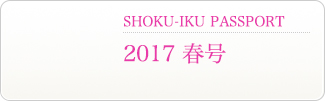 SHOKU-IKU PASSPORT

2017 春号